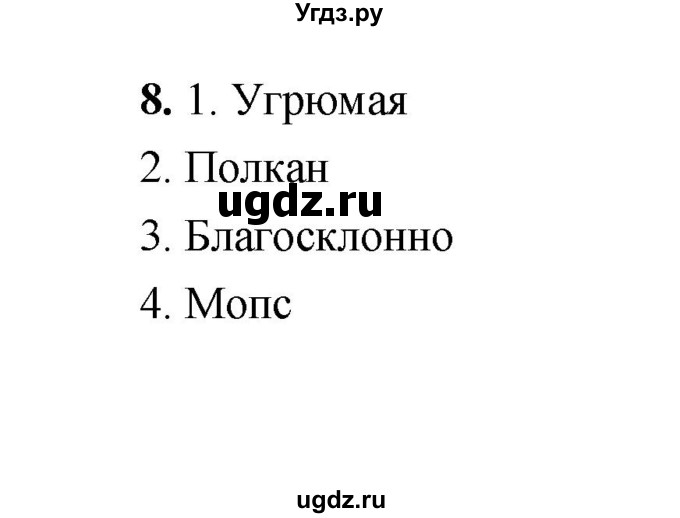 Угдз.ру

8. 1. Угрюмая

2. Полкан

ugdz.ru

3. Благосклонно

4. Мопс

ugdz.ru